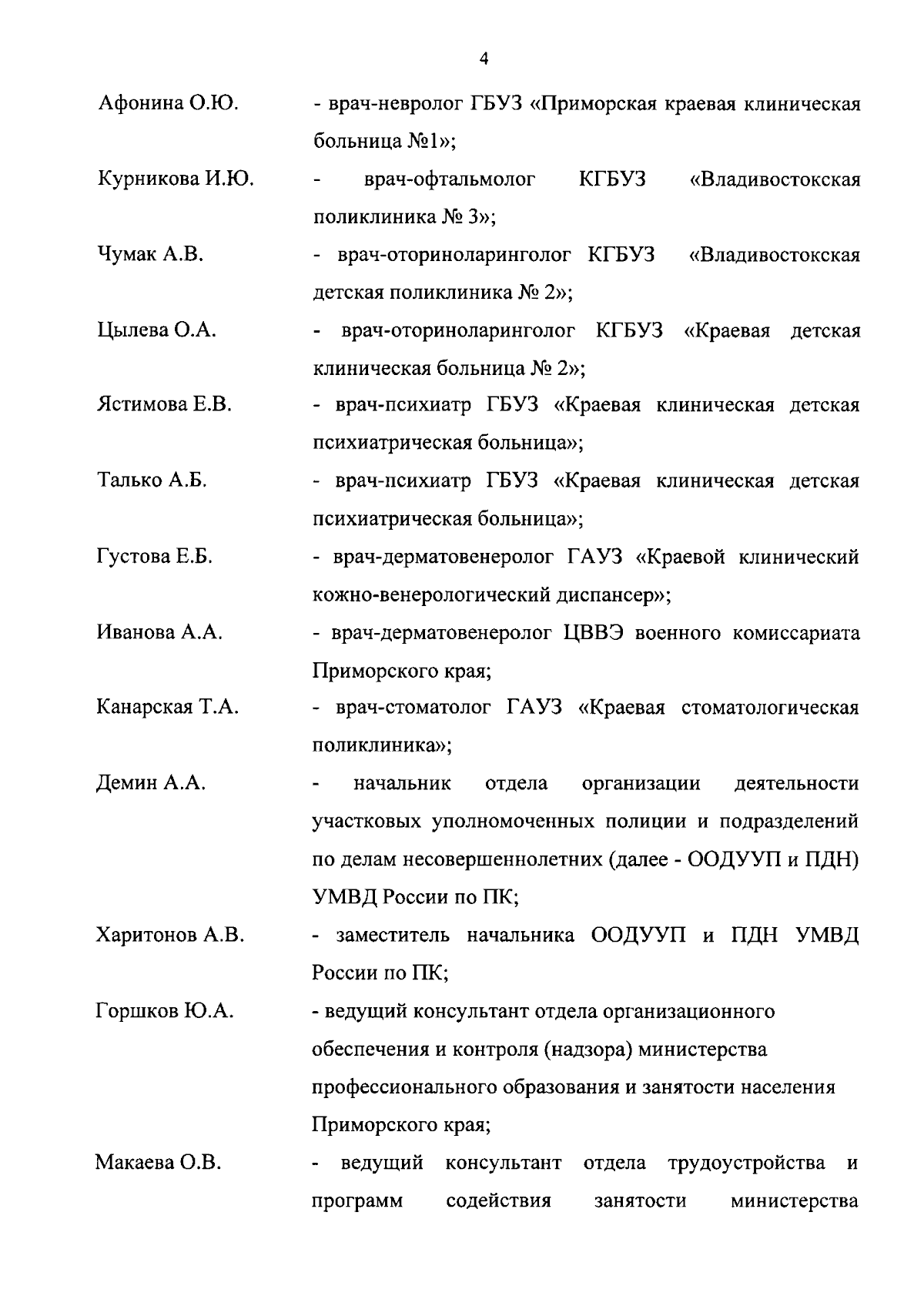 4

Афонина О.Ю. - врач-невролог ГБУЗ «Приморская краевая клиническая больница №1»;

Курникова И.Ю. - врач-офтальмолог КГБУЗ «Владивостокская поликлиника № 3»;

Чумак А.В. - врач-оториноларинголог КГБУЗ «Владивостокская детская поликлиника № 2»;

Цылева О.А. - врач-оториноларинголог КГБУЗ «Краевая детская клиническая больница № 2»;

Ястимова Е.В. - врач-психиатр ГБУЗ «Краевая клиническая детская психиатрическая больница»;

Талько А.Б. - врач-психиатр ГБУЗ «Краевая клиническая детская психиатрическая больница»;

Густова Е.Б. - врач-дерматовенеролог ГАУЗ «Краевой клинический кожно-венерологический диспансер»;

Иванова А.А. - врач-дерматовенеролог ЦВВЭ военного комиссариата Приморского края;

Канарская Т.А. - врач-стоматолог ГАУЗ «Краевая стоматологическая поликлиника»;

Демин А.А. - начальник отдела организации деятельности участковых уполномоченных полиции и подразделений по делам несовершеннолетних (далее - ООДУУП и ПДН) УМВД России по ПК;

Харитонов А.В. - заместитель начальника ООДУУП и ПДН УМВД России по ПК;

Горшков Ю.А. - ведущий консультант отдела организационного обеспечения и контроля (надзора) министерства профессионального образования и занятости населения Приморского края;

Макаева О.В. - ведущий консультант отдела трудоустройства и программ содействия занятости министерства